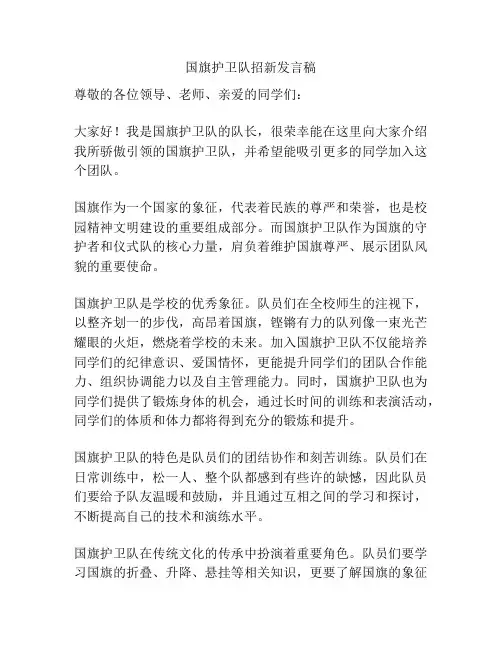 国旗护卫队招新发言稿

尊敬的各位领导、老师、亲爱的同学们：

大家好！我是国旗护卫队的队长，很荣幸能在这里向大家介绍我所骄傲引领的国旗护卫队，并希望能吸引更多的同学加入这个团队。

国旗作为一个国家的象征，代表着民族的尊严和荣誉，也是校园精神文明建设的重要组成部分。而国旗护卫队作为国旗的守护者和仪式队的核心力量，肩负着维护国旗尊严、展示团队风貌的重要使命。

国旗护卫队是学校的优秀象征。队员们在全校师生的注视下，以整齐划一的步伐，高昂着国旗，铿锵有力的队列像一束光芒耀眼的火炬，燃烧着学校的未来。加入国旗护卫队不仅能培养同学们的纪律意识、爱国情怀，更能提升同学们的团队合作能力、组织协调能力以及自主管理能力。同时，国旗护卫队也为同学们提供了锻炼身体的机会，通过长时间的训练和表演活动，同学们的体质和体力都将得到充分的锻炼和提升。

国旗护卫队的特色是队员们的团结协作和刻苦训练。队员们在日常训练中，松一人、整个队都感到有些许的缺憾，因此队员们要给予队友温暖和鼓励，并且通过互相之间的学习和探讨，不断提高自己的技术和演练水平。

国旗护卫队在传统文化的传承中扮演着重要角色。队员们要学习国旗的折叠、升降、悬挂等相关知识，更要了解国旗的象征